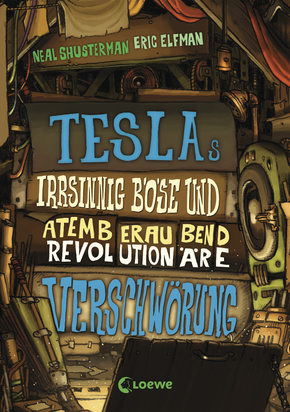 NEAL SHUSTERMAN ERIC ELFMAN

TESLAs

IRRSINNIG BÖSE UND

ATEMBERAUBEND REVOLUTIONÄRE

VERSCHWÖRUNG

Loewe